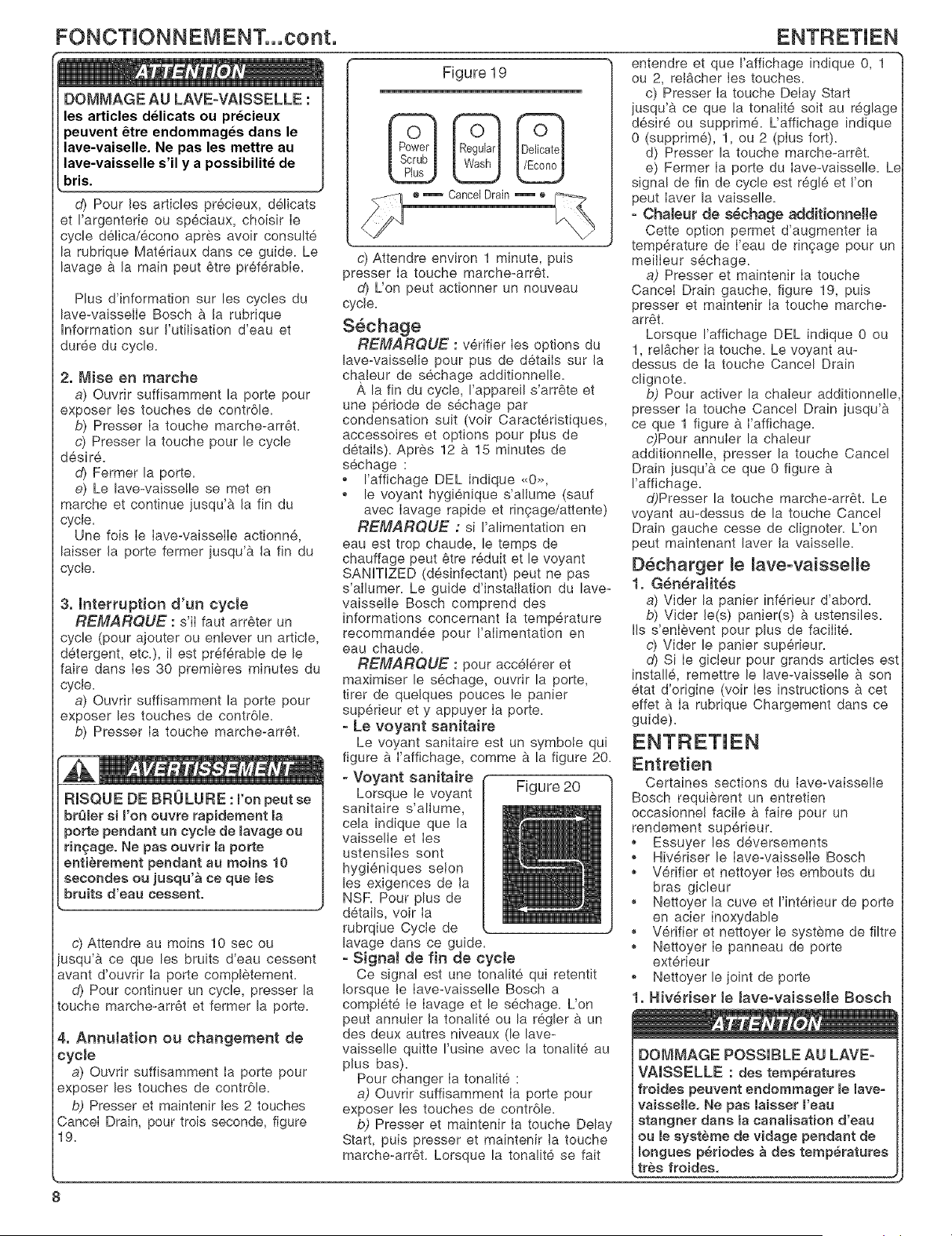 FONCTIONNEMENT...cont.

ENTRETIEN

ATTENTION

DOMMAGE AU LAVE-VAISSELLE : les articles délicats ou précieux peuvent être endommagés dans le lave-vaiselle. Ne pas les mettre au lave-vaisselle s'il y a possibilité de bris.

d) Pour les articles précieux, délicats et l'argenterie ou spéciaux, choisir le cycle délica/écono après avoir consulté la rubrique Matériaux dans ce guide. Le lavage à la main peut être préférable.

Plus d'information sur les cycles du lave-vaisselle Bosch à la rubrique Information sur l'utilisation d'eau et durée du cycle.

2. Mise en marche

a) Ouvrir suffisamment la porte pour exposer les touches de contrôle.

b) Presser la touche marche-arrêt.

c) Presser la touche pour le cycle désiré.

d) Fermer la porte.

e) Le lave-vaisselle se met en marche et continue jusqu'à la fin du cycle.

Une fois le lave-vaisselle actionné, laisser la porte fermer jusqu'à la fin du cycle.

3. Interruption d'un cycle

REMARQUE : s'il faut arrêter un cycle (pour ajouter ou enlever un article, détergent, etc.), il est préférable de le faire dans les 30 premières minutes du cycle.

a) Ouvrir suffisamment la porte pour exposer les touches de contrôle.

b) Presser la touche marche-arrêt.

AVERTISSEMENT

RISQUE DE BRÛLURE : l'on peut se brûler si l'on ouvre rapidement la porte pendant un cycle de lavage ou rinçage. Ne pas ouvrir la porte entièrement pendant au moins 10 secondes ou jusqu'à ce que les bruits d'eau cessent.

c) Attendre au moins 10 sec ou jusqu'à ce que les bruits d'eau cessent avant d'ouvrir la porte complètement.

d) Pour continuer un cycle, presser la touche marche-arrêt et fermer la porte.

4. Annulation ou changement de cycle

a) Ouvrir suffisamment la porte pour exposer les touches de contrôle.

b) Presser et maintenir les 2 touches Cancel Drain, pour trois seconde, figure 19.

Figure 19

Power Scrub Plus

Regular Wash

Delicate /Econo

Cancel Drain

c) Attendre environ 1 minute, puis presser la touche marche-arrêt.

d) L'on peut actionner un nouveau cycle.

Séchage

REMARQUE : vérifier les options du lave-vaisselle pour pus de détails sur la chaleur de séchage additionnelle.

À la fin du cycle, l'appareil s'arrête et une période de séchage par condensation suit (voir Caractéristiques, accessoires et options pour plus de détails). Après 12 à 15 minutes de séchage :

• l'affichage DEL indique «0»,

• le voyant hygiénique s'allume (sauf avec lavage rapide et rinçage/attente)

REMARQUE : si l'alimentation en eau est trop chaude, le temps de chauffage peut être réduit et le voyant SANITIZED (désinfectant) peut ne pas s'allumer. Le guide d'installation du lave-vaisselle Bosch comprend des informations concernant la température recommandée pour l'alimentation en eau chaude.

REMARQUE : pour accélérer et maximiser le séchage, ouvrir la porte, tirer de quelques pouces le panier supérieur et y appuyer la porte.

- Le voyant sanitaire

Le voyant sanitaire est un symbole qui figure à l'affichage, comme à la figure 20.

- Voyant sanitaire

Lorsque le voyant sanitaire s'allume, cela indique que la vaisselle et les ustensiles sont hygiéniques selon les exigences de la NSF. Pour plus de détails, voir la rubrqiue Cycle de lavage dans ce guide.

Figure 20

- Signal de fin de cycle

Ce signal est une tonalité qui retentit lorsque le lave-vaisselle Bosch a complété le lavage et le séchage. L'on peut annuler la tonalité ou la régler à un des deux autres niveaux (le lave-vaisselle quitte l'usine avec la tonalité au plus bas).

Pour changer la tonalité :

a) Ouvrir suffisamment la porte pour exposer les touches de contrôle.

b) Presser et maintenir la touche Delay Start, puis presser et maintenir la touche marche-arrêt. Lorsque la tonalité se fait entendre et que l'affichage indique 0, 1 ou 2, relâcher les touches.

c) Presser la touche Delay Start jusqu'à ce que la tonalité soit au réglage désiré ou supprimé. L'affichage indique 0 (supprimé), 1, ou 2 (plus fort).

d) Presser la touche marche-arrêt.

e) Fermer la porte du lave-vaisselle. Le signal de fin de cycle est réglé et l'on peut laver la vaisselle.

- Chaleur de séchage additionnelle

Cette option permet d'augmenter la température de l'eau de rinçage pour un meilleur séchage.

a) Presser et maintenir la touche Cancel Drain gauche, figure 19, puis presser et maintenir la touche marche-arrêt.

Lorsque l'affichage DEL indique 0 ou 1, relâcher la touche. Le voyant au-dessus de la touche Cancel Drain clignote.

b) Pour activer la chaleur additionnelle, presser la touche Cancel Drain jusqu'à ce que 1 figure à l'affichage.

c)Pour annuler la chaleur additionnelle, presser la touche Cancel Drain jusqu'à ce que 0 figure à l'affichage.

d)Presser la touche marche-arrêt. Le voyant au-dessus de la touche Cancel Drain gauche cesse de clignoter. L'on peut maintenant laver la vaisselle.

Décharger le lave-vaisselle

1. Généralités

a) Vider la panier inférieur d'abord.

b) Vider le(s) panier(s) à ustensiles. Ils s'enlèvent pour plus de facilité.

c) Vider le panier supérieur.

d) Si le gicleur pour grands articles est installé, remettre le lave-vaisselle à son état d'origine (voir les instructions à cet effet à la rubrique Chargement dans ce guide).

ENTRETIEN

Entretien

Certaines sections du lave-vaisselle Bosch requièrent un entretien occasionnel facile à faire pour un rendement supérieur.

• Essuyer les déversements

• Hivériser le lave-vaisselle Bosch

• Vérifier et nettoyer les embouts du bras gicleur

• Nettoyer la cuve et l'intérieur de porte en acier inoxydable

• Vérifier et nettoyer le système de filtre

• Nettoyer le panneau de porte extérieur

• Nettoyer le joint de porte

1. Hivériser le lave-vaisselle Bosch

ATTENTION

DOMMAGE POSSIBLE AU LAVE-VAISSELLE : des températures froides peuvent endommager le lave-vaisselle. Ne pas laisser l'eau stangner dans la canalisation d'eau ou le système de vidage pendant de longues périodes à des températures très froides.

8